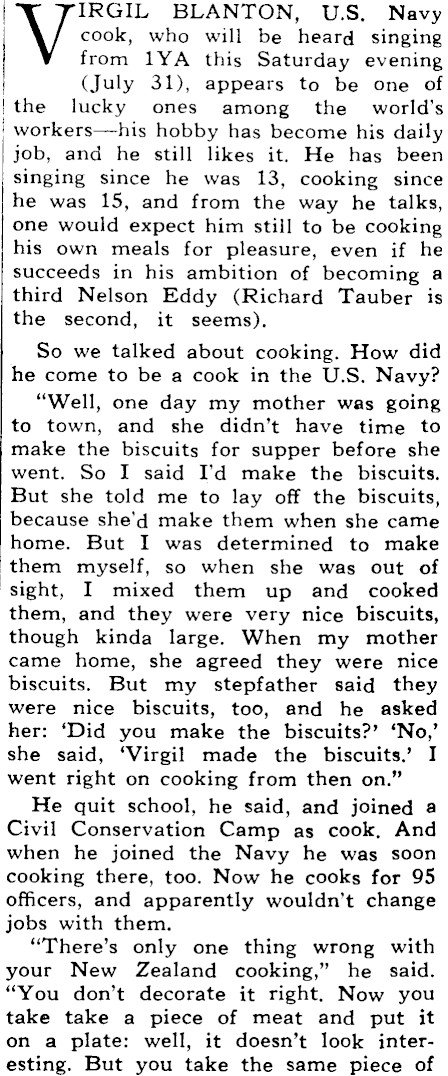 VIRGIL BLANTON, U.S. Navy cook, who will be heard singing from 1YA this Saturday evening (July 31), appears to be one of the lucky ones among the world's workers—his hobby has become his daily job, and he still likes it. He has been singing since he was 13, cooking since he was 15, and from the way he talks, one would expect him still to be cooking his own meals for pleasure, even if he succeeds in his ambition of becoming a third Nelson Eddy (Richard Tauber is the second, it seems).

So we talked about cooking. How did he come to be a cook in the U.S. Navy?

"Well, one day my mother was going to town, and she didn't have time to make the biscuits for supper before she went. So I said I'd make the biscuits. But she told me to lay off the biscuits, because she'd make them when she came home. But I was determined to make them myself, so when she was out of sight, I mixed them up and cooked them, and they were very nice biscuits, though kinda large. When my mother came home, she agreed they were nice biscuits. But my stepfather said they were nice biscuits, too, and he asked her: 'Did you make the biscuits?' 'No,' she said, 'Virgil made the biscuits.' I went right on cooking from then on."

He quit school, he said, and joined a Civil Conservation Camp as cook. And when he joined the Navy he was soon cooking there, too. Now he cooks for 95 officers, and apparently wouldn't change jobs with them.

"There's only one thing wrong with your New Zealand cooking," he said. "You don't decorate it right. Now you take take a piece of meat and put it on a plate: well, it doesn't look interesting. But you take the same piece of